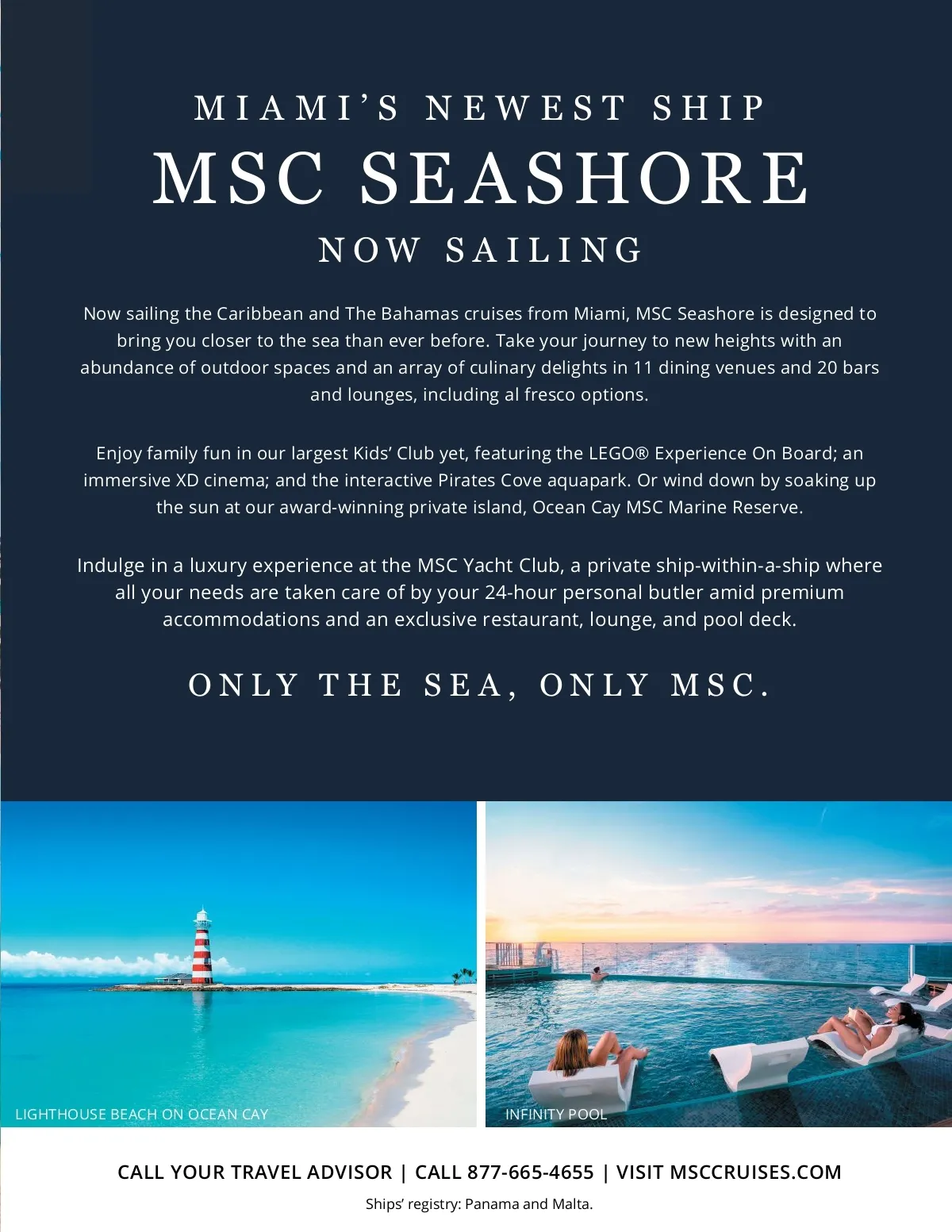 MIAMI'S NEWEST SHIP
MSC SEASHORE
NOW SAILING

Now sailing the Caribbean and The Bahamas cruises from Miami, MSC Seashore is designed to bring you closer to the sea than ever before. Take your journey to new heights with an abundance of outdoor spaces and an array of culinary delights in 11 dining venues and 20 bars and lounges, including al fresco options.

Enjoy family fun in our largest Kids' Club yet, featuring the LEGO® Experience On Board; an immersive XD cinema; and the interactive Pirates Cove aquapark. Or wind down by soaking up the sun at our award-winning private island, Ocean Cay MSC Marine Reserve.

Indulge in a luxury experience at the MSC Yacht Club, a private ship-within-a-ship where all your needs are taken care of by your 24-hour personal butler amid premium accommodations and an exclusive restaurant, lounge, and pool deck.

ONLY THE SEA, ONLY MSC.

LIGHTHOUSE BEACH ON OCEAN CAY

INFINITY POOL

CALL YOUR TRAVEL ADVISOR | CALL 877-665-4655 | VISIT MSCCRUISES.COM

Ships' registry: Panama and Malta.